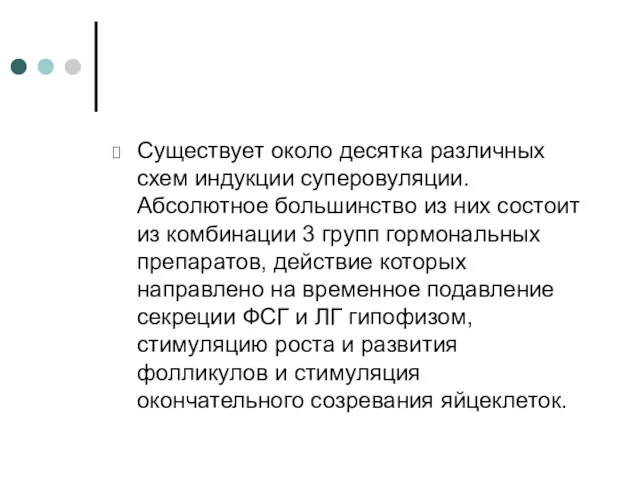 Существует около десятка различных схем индукции суперовуляции. Абсолютное большинство из них состоит из комбинации 3 групп гормональных препаратов, действие которых направлено на временное подавление секреции ФСГ и ЛГ гипофизом, стимуляцию роста и развития фолликулов и стимуляция окончательного созревания яйцеклеток.